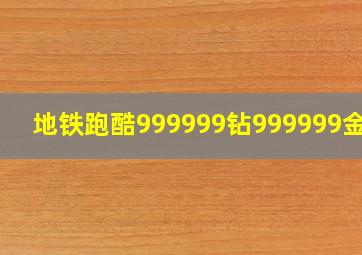 地铁跑酷999999钻999999金